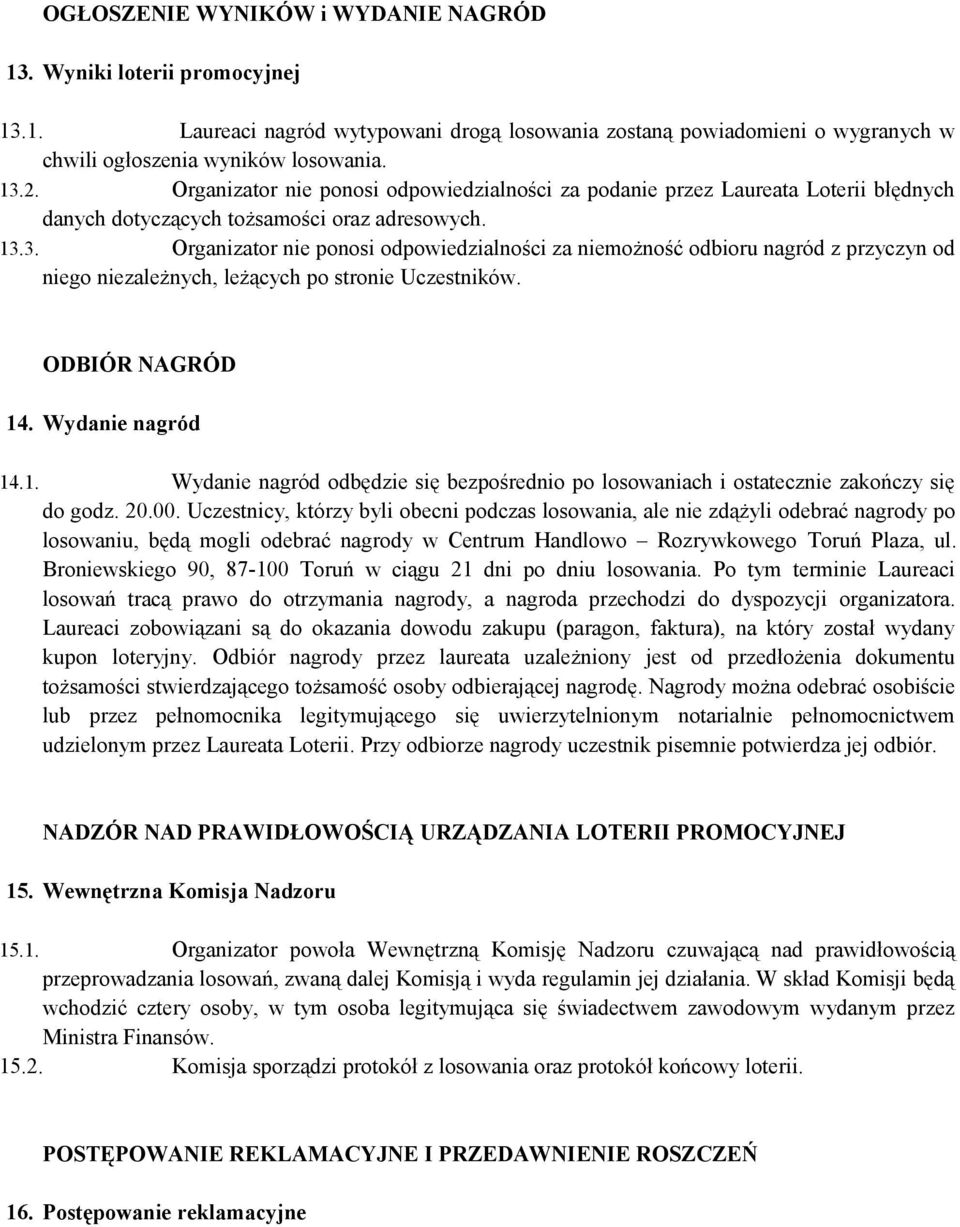 OGŁOSZENIE WYNIKÓW i WYDANIE NAGRÓD

13. Wyniki loterii promocyjnej

13.1. Laureaci nagród wytypowani drogą losowania zostaną powiadomieni o wygranych w chwili ogłoszenia wyników losowania.
13.2. Organizator nie ponosi odpowiedzialności za podanie przez Laureata Loterii błędnych danych dotyczących tożsamości oraz adresowych.
13.3. Organizator nie ponosi odpowiedzialności za niemożność odbioru nagród z przyczyn od niego niezależnych, leżących po stronie Uczestników.

ODBIÓR NAGRÓD

14. Wydanie nagród

14.1. Wydanie nagród odbędzie się bezpośrednio po losowaniach i ostatecznie zakończy się do godz. 20.00. Uczestnicy, którzy byli obecni podczas losowania, ale nie zdążyli odebrać nagrody po losowaniu, będą mogli odebrać nagrody w Centrum Handlowo – Rozrywkowego Toruń Plaza, ul. Broniewskiego 90, 87-100 Toruń w ciągu 21 dni po dniu losowania. Po tym terminie Laureaci losowań tracą prawo do otrzymania nagrody, a nagroda przechodzi do dyspozycji organizatora. Laureaci zobowiązani są do okazania dowodu zakupu (paragon, faktura), na który został wydany kupon loteryjny. Odbiór nagrody przez laureata uzależniony jest od przedłożenia dokumentu tożsamości stwierdzającego tożsamość osoby odbierającej nagrodę. Nagrody można odebrać osobiście lub przez pełnomocnika legitymującego się uwierzytelnionym notarialnie pełnomocnictwem udzielonym przez Laureata Loterii. Przy odbiorze nagrody uczestnik pisemnie potwierdza jej odbiór.

NADZÓR NAD PRAWIDŁOWOŚCIĄ URZĄDZANIA LOTERII PROMOCYJNEJ

15. Wewnętrzna Komisja Nadzoru

15.1. Organizator powoła Wewnętrzną Komisję Nadzoru czuwającą nad prawidłowością przeprowadzania losowań, zwaną dalej Komisją i wyda regulamin jej działania. W skład Komisji będą wchodzić cztery osoby, w tym osoba legitymująca się świadectwem zawodowym wydanym przez Ministra Finansów.
15.2. Komisja sporządzi protokół z losowania oraz protokół końcowy loterii.

POSTĘPOWANIE REKLAMACYJNE I PRZEDAWNIENIE ROSZCZEŃ

16. Postępowanie reklamacyjne